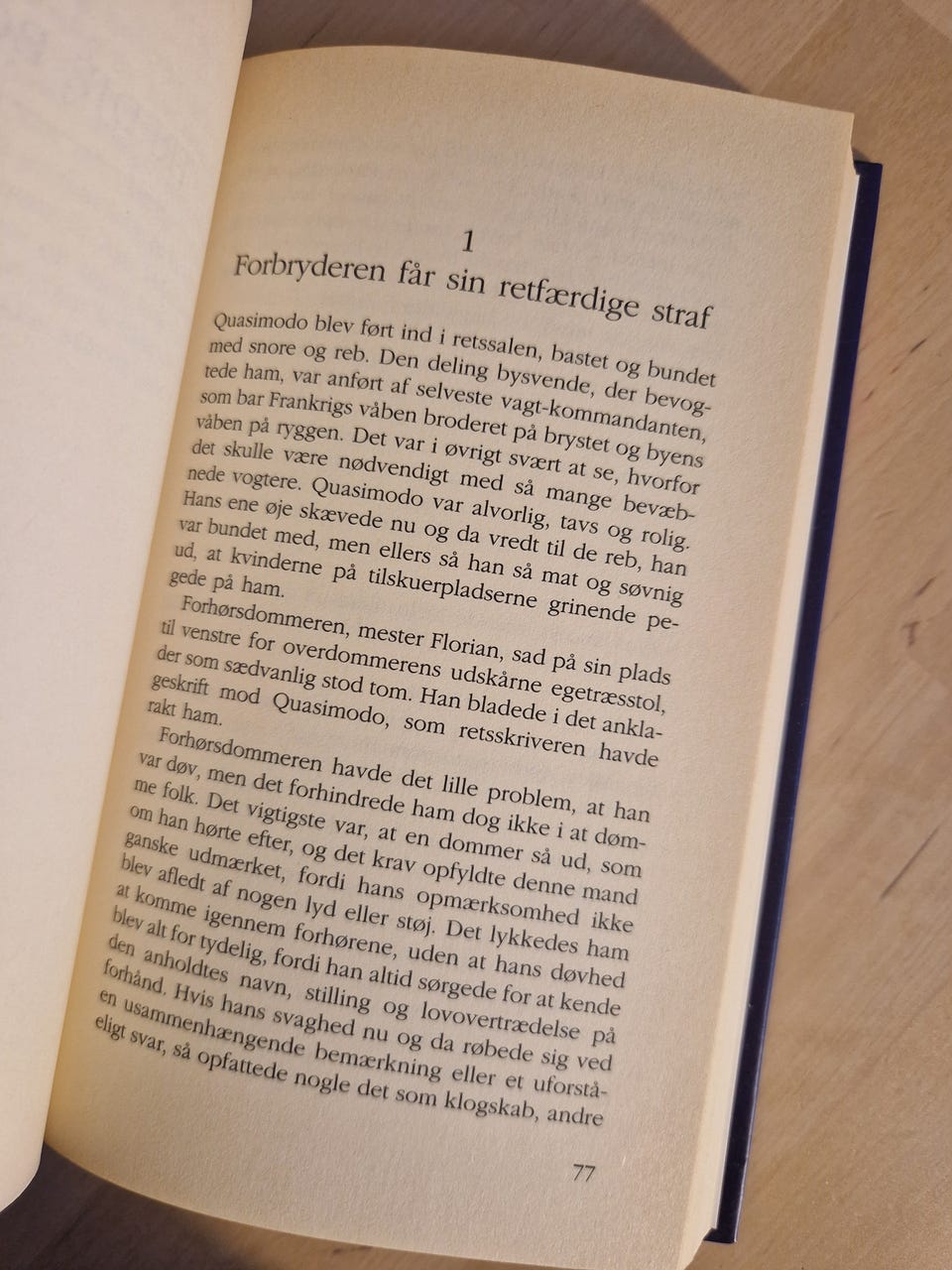 1
Forbryderen får sin retfærdige straf

Quasimodo blev ført ind i retssalen, bastet og bundet med snore og reb. Den deling bysvende, der bevogtede ham, var anført af selveste vagt-kommandanten, som bar Frankrigs våben broderet på brystet og byens våben på ryggen. Det var i øvrigt svært at se, hvorfor det skulle være nødvendigt med så mange bevæbnede vogtere. Quasimodo var alvorlig, tavs og rolig. Hans ene øje skævede nu og da vredt til de reb, han var bundet med, men ellers så han så mat og søvnig ud, at kvinderne på tilskuerpladserne grinende pegede på ham.

Forhørsdommeren, mester Florian, sad på sin plads til venstre for overdommerens udskårne egetræsstol, der som sædvanlig stod tom. Han bladede i det anklageskrift mod Quasimodo, som retsskriveren havde rakt ham.

Forhørsdommeren havde det lille problem, at han var døv, men det forhindrede ham dog ikke i at dømme folk. Det vigtigste var, at en dommer så ud, som om han hørte efter, og det krav opfyldte denne mand ganske udmærket, fordi hans opmærksomhed ikke blev afledt af nogen lyd eller støj. Det lykkedes ham at komme igennem forhørene, uden at hans døvhed blev alt for tydelig, fordi han altid sørgede for at kende den anholdtes navn, stilling og lovovertrædelse på forhånd. Hvis hans svaghed nu og da røbede sig ved en usammenhængende bemærkning eller et uforståeligt svar, så opfattede nogle det som klogskab, andre

77